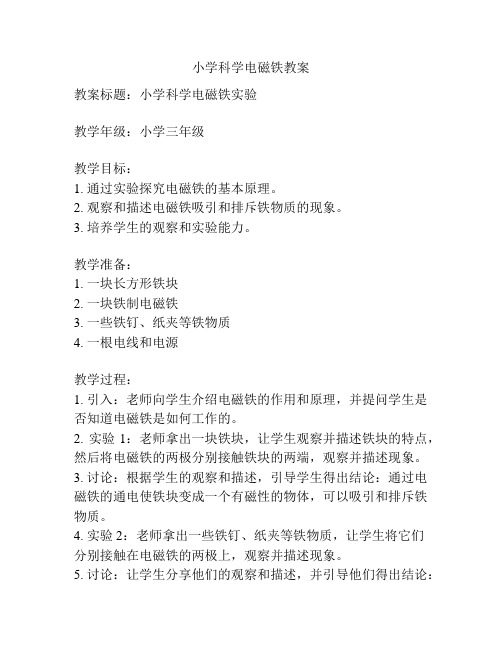 小学科学电磁铁教案

教案标题：小学科学电磁铁实验

教学年级：小学三年级

教学目标：
1. 通过实验探究电磁铁的基本原理。
2. 观察和描述电磁铁吸引和排斥铁物质的现象。
3. 培养学生的观察和实验能力。

教学准备：
1. 一块长方形铁块
2. 一块铁制电磁铁
3. 一些铁钉、纸夹等铁物质
4. 一根电线和电源

教学过程：
1. 引入：老师向学生介绍电磁铁的作用和原理，并提问学生是否知道电磁铁是如何工作的。
2. 实验 1：老师拿出一块铁块，让学生观察并描述铁块的特点，然后将电磁铁的两极分别接触铁块的两端，观察并描述现象。
3. 讨论：根据学生的观察和描述，引导学生得出结论：通过电磁铁的通电使铁块变成一个有磁性的物体，可以吸引和排斥铁物质。
4. 实验 2：老师拿出一些铁钉、纸夹等铁物质，让学生将它们分别接触在电磁铁的两极上，观察并描述现象。
5. 讨论：让学生分享他们的观察和描述，并引导他们得出结论：